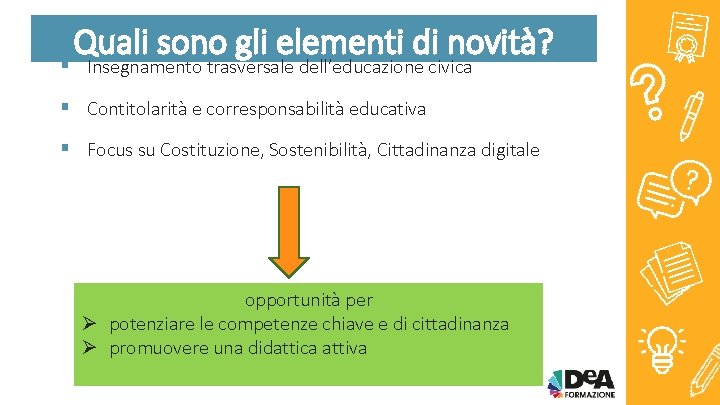 Quali sono gli elementi di novità?

▪ Insegnamento trasversale dell'educazione civica

▪ Contitolarità e corresponsabilità educativa

▪ Focus su Costituzione, Sostenibilità, Cittadinanza digitale

opportunità per
➢ potenziare le competenze chiave e di cittadinanza
➢ promuovere una didattica attiva

DeA FORMAZIONE